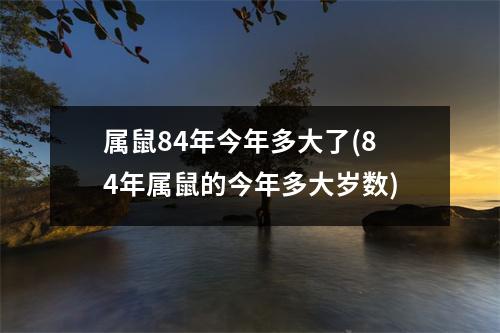 属鼠84年今年多大了(84年属鼠的今年多大岁数)